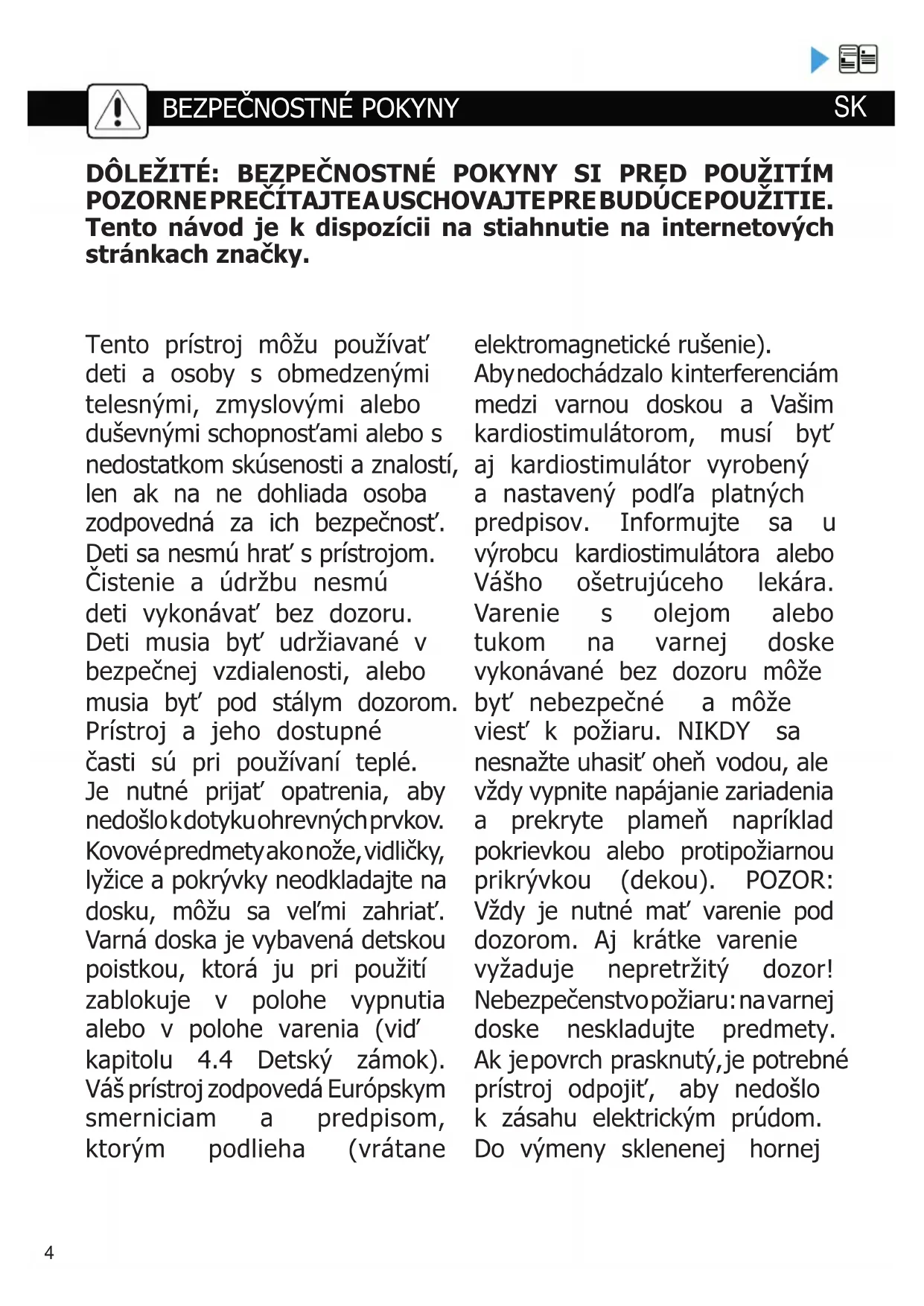 BEZPEČNOSTNÉ POKYNY SK

DÔLEŽITÉ: BEZPEČNOSTNÉ POKYNY SI PRED POUŽITÍM POZORNE PREČÍTAJTE A USCHOVAJTE PRE BUDÚCE POUŽITIE. Tento návod je k dispozícii na stiahnutie na internetových stránkach značky.

Tento prístroj môžu používať deti a osoby s obmedzenými telesnými, zmyslovými alebo duševnými schopnosťami alebo s nedostatkom skúsenosti a znalostí, len ak na ne dohliada osoba zodpovedná za ich bezpečnosť. Deti sa nesmú hrať s prístrojom. Čistenie a údržbu nesmú deti vykonávať bez dozoru. Deti musia byť udržiavané v bezpečnej vzdialenosti, alebo musia byť pod stálym dozorom. Prístroj a jeho dostupné časti sú pri používaní teplé. Je nutné prijať opatrenia, aby nedošlo k dotyku ohrevných prvkov. Kovové predmety ako nože, vidličky, lyžice a pokrývky neodkladajte na dosku, môžu sa veľmi zahriať. Varná doska je vybavená detskou poistkou, ktorá ju pri použití zablokuje v polohe vypnutia alebo v polohe varenia (viď kapitolu 4.4 Detský zámok). Váš prístroj zodpovedá Európskym smerniciam a predpisom, ktorým podlieha (vrátane elektromagnetické rušenie). Aby nedochádzalo k interferenciám medzi varnou doskou a Vašim kardiostimulátorom, musí byť aj kardiostimulátor vyrobený a nastavený podľa platných predpisov. Informujte sa u výrobcu kardiostimulátora alebo Vášho ošetrujúceho lekára. Varenie s olejom alebo tukom na varnej doske vykonávané bez dozoru môže byť nebezpečné a môže viesť k požiaru. NIKDY sa nesnažte uhasiť oheň vodou, ale vždy vypnite napájanie zariadenia a prekryte plameň napríklad pokrievkou alebo protipožiarnou prikrývkou (dekou). POZOR: Vždy je nutné mať varenie pod dozorom. Aj krátke varenie vyžaduje nepretržitý dozor! Nebezpečenstvo požiaru: na varnej doske neskladujte predmety. Ak je povrch prasknutý, je potrebné prístroj odpojiť, aby nedošlo k zásahu elektrickým prúdom. Do výmeny sklenenej hornej

4